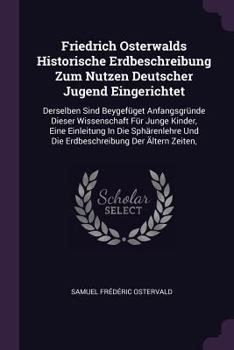 Friedrich Osterwalds Historische Erdbeschreibung Zum Nutzen Deutscher Jugend Eingerichtet

Derselben Sind Beygefüget Anfangsgründe Dieser Wissenschaft Für Junge Kinder, Eine Einleitung In Die Sphärenlehre Und Die Erdbeschreibung Der Ältern Zeiten,

Scholar SELECT

SAMUEL FRÉDÉRIC OSTERVALD